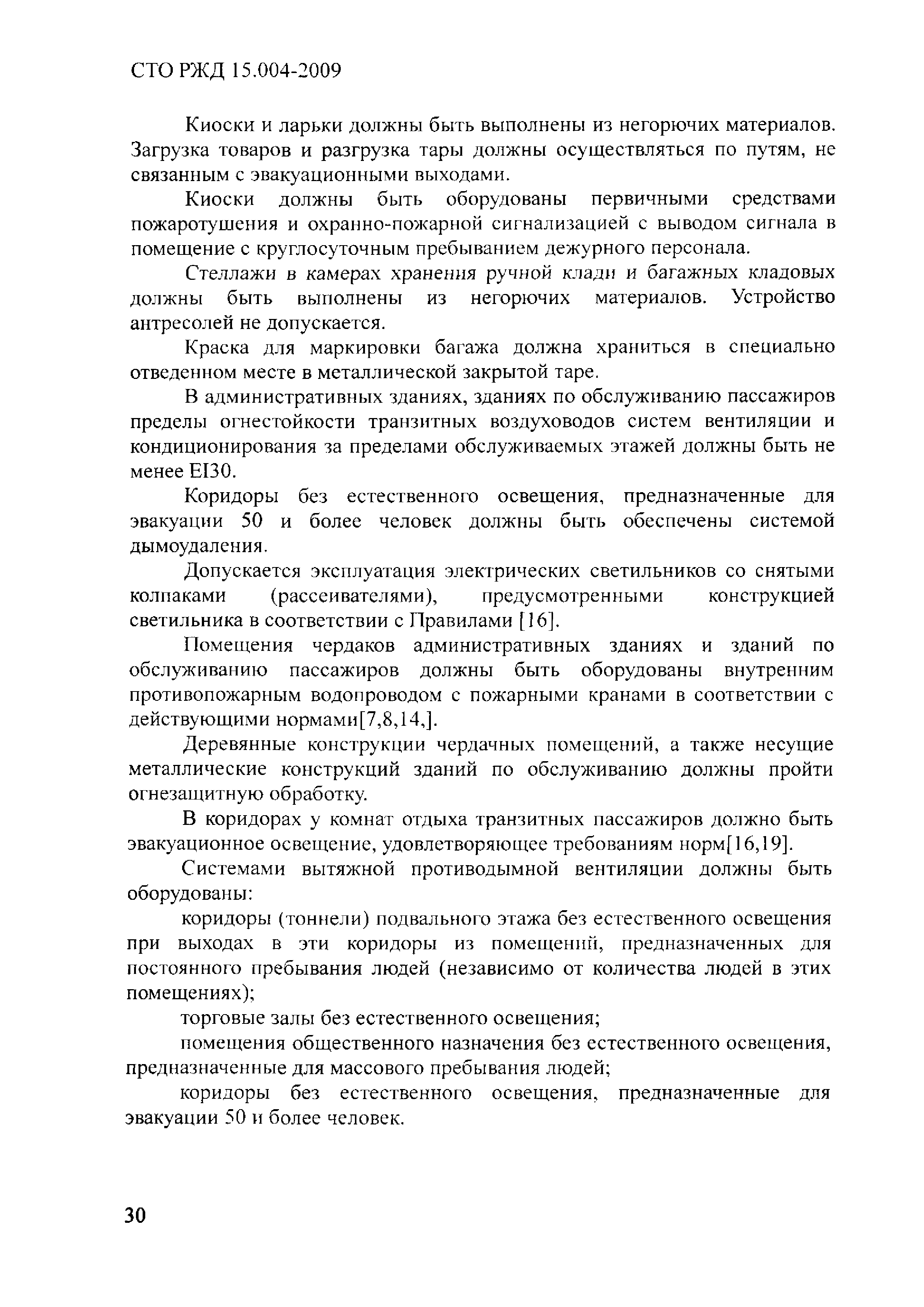 СТО РЖД 15.004-2009

Киоски и ларьки должны быть выполнены из негорючих материалов. Загрузка товаров и разгрузка тары должны осуществляться по путям, не связанным с эвакуационными выходами.

Киоски должны быть оборудованы первичными средствами пожаротушения и охранно-пожарной сигнализацией с выводом сигнала в помещение с круглосуточным пребыванием дежурного персонала.

Стеллажи в камерах хранения ручной клади и багажных кладовых должны быть выполнены из негорючих материалов. Устройство антресолей не допускается.

Краска для маркировки багажа должна храниться в специально отведенном месте в металлической закрытой таре.

В административных зданиях, зданиях по обслуживанию пассажиров пределы огнестойкости транзитных воздуховодов систем вентиляции и кондиционирования за пределами обслуживаемых этажей должны быть не менее EI30.

Коридоры без естественного освещения, предназначенные для эвакуации 50 и более человек должны быть обеспечены системой дымоудаления.

Допускается эксплуатация электрических светильников со снятыми колпаками (рассеивателями), предусмотренными конструкцией светильника в соответствии с Правилами [16].

Помещения чердаков административных зданиях и зданий по обслуживанию пассажиров должны быть оборудованы внутренним противопожарным водопроводом с пожарными кранами в соответствии с действующими нормами[7,8,14,].

Деревянные конструкции чердачных помещений, а также несущие металлические конструкций зданий по обслуживанию должны пройти огнезащитную обработку.

В коридорах у комнат отдыха транзитных пассажиров должно быть эвакуационное освещение, удовлетворяющее требованиям норм[16,19].

Системами вытяжной противодымной вентиляции должны быть оборудованы:

коридоры (тоннели) подвального этажа без естественного освещения при выходах в эти коридоры из помещений, предназначенных для постоянного пребывания людей (независимо от количества людей в этих помещениях);

торговые залы без естественного освещения;

помещения общественного назначения без естественного освещения, предназначенные для массового пребывания людей;

коридоры без естественного освещения, предназначенные для эвакуации 50 и более человек.

30